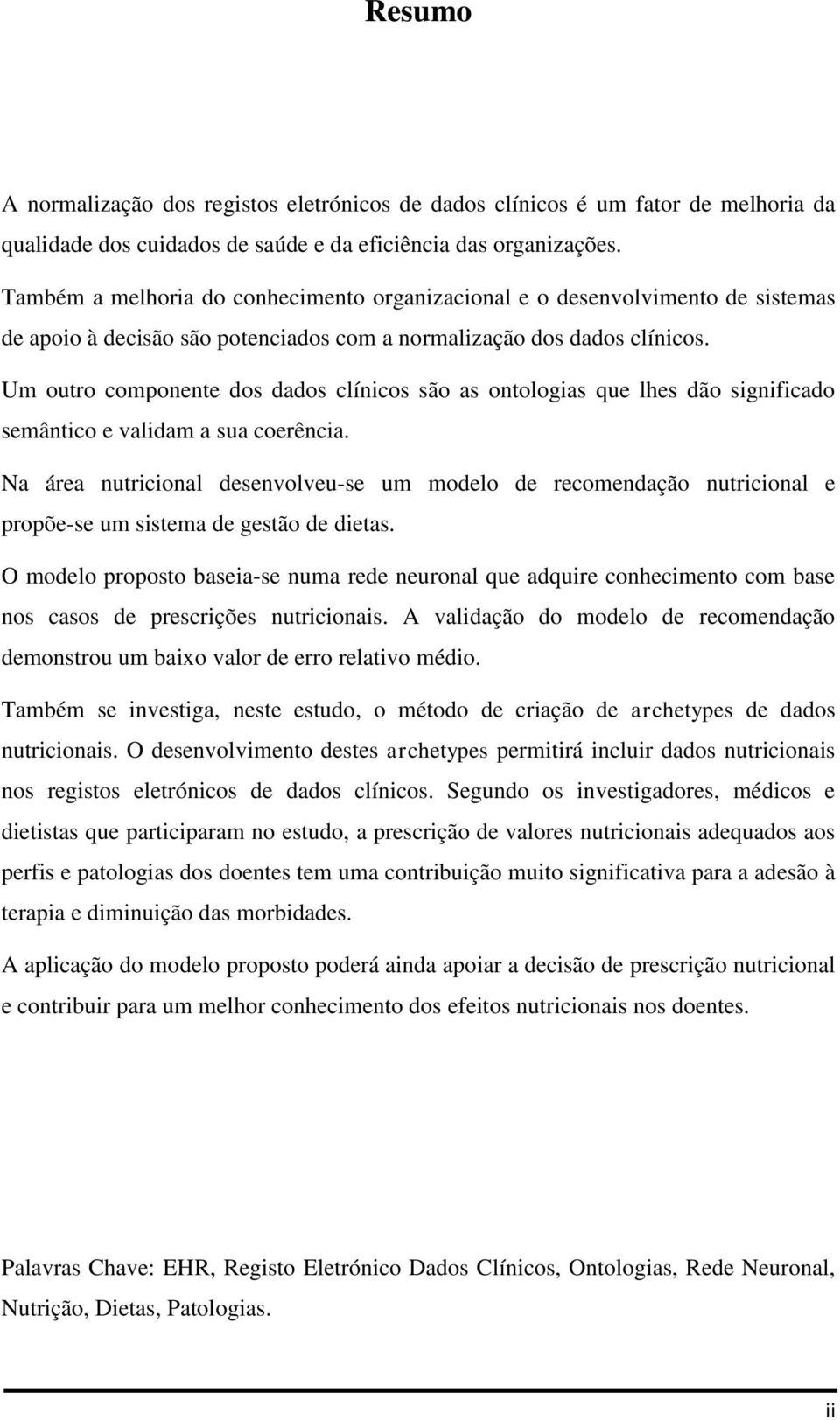 Resumo

A normalização dos registos eletrónicos de dados clínicos é um fator de melhoria da qualidade dos cuidados de saúde e da eficiência das organizações.

Também a melhoria do conhecimento organizacional e o desenvolvimento de sistemas de apoio à decisão são potenciados com a normalização dos dados clínicos.

Um outro componente dos dados clínicos são as ontologias que lhes dão significado semântico e validam a sua coerência.

Na área nutricional desenvolveu-se um modelo de recomendação nutricional e propõe-se um sistema de gestão de dietas.

O modelo proposto baseia-se numa rede neuronal que adquire conhecimento com base nos casos de prescrições nutricionais. A validação do modelo de recomendação demonstrou um baixo valor de erro relativo médio.

Também se investiga, neste estudo, o método de criação de archetypes de dados nutricionais. O desenvolvimento destes archetypes permitirá incluir dados nutricionais nos registos eletrónicos de dados clínicos. Segundo os investigadores, médicos e dietistas que participaram no estudo, a prescrição de valores nutricionais adequados aos perfis e patologias dos doentes tem uma contribuição muito significativa para a adesão à terapia e diminuição das morbidades.

A aplicação do modelo proposto poderá ainda apoiar a decisão de prescrição nutricional e contribuir para um melhor conhecimento dos efeitos nutricionais nos doentes.

Palavras Chave: EHR, Registo Eletrónico Dados Clínicos, Ontologias, Rede Neuronal, Nutrição, Dietas, Patologias.

ii